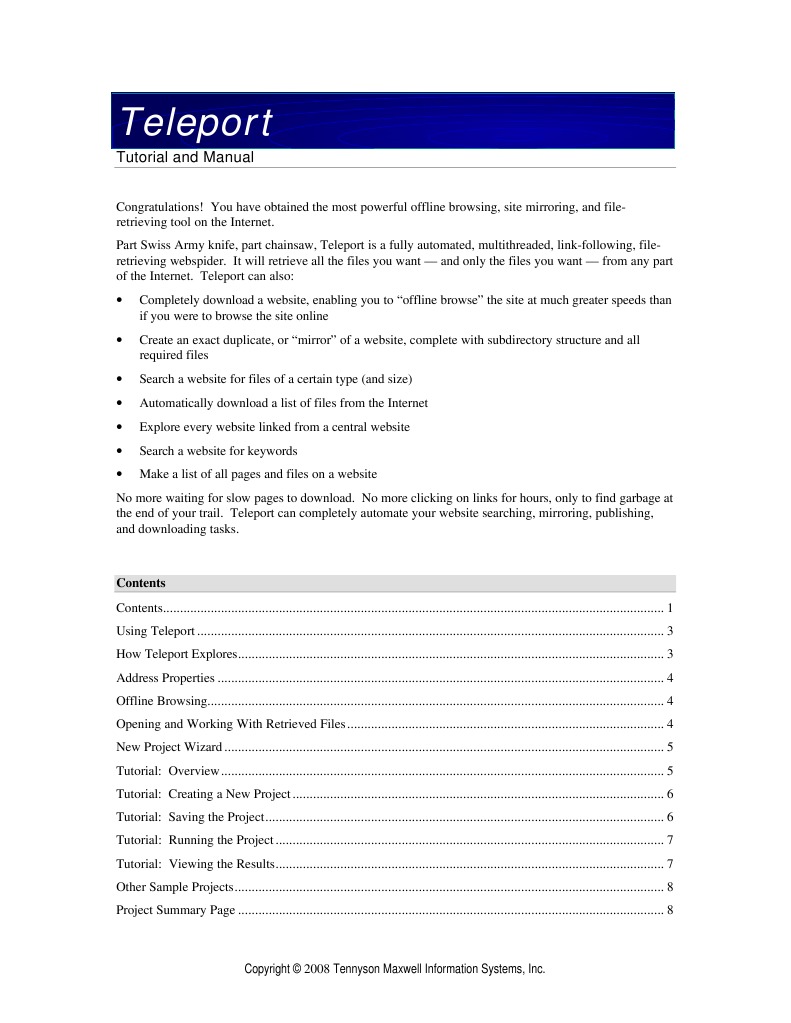 Teleport

Tutorial and Manual

Congratulations! You have obtained the most powerful offline browsing, site mirroring, and file-retrieving tool on the Internet.

Part Swiss Army knife, part chainsaw, Teleport is a fully automated, multithreaded, link-following, file-retrieving webspider. It will retrieve all the files you want — and only the files you want — from any part of the Internet. Teleport can also:

• Completely download a website, enabling you to "offline browse" the site at much greater speeds than if you were to browse the site online

• Create an exact duplicate, or "mirror" of a website, complete with subdirectory structure and all required files

• Search a website for files of a certain type (and size)

• Automatically download a list of files from the Internet

• Explore every website linked from a central website

• Search a website for keywords

• Make a list of all pages and files on a website

No more waiting for slow pages to download. No more clicking on links for hours, only to find garbage at the end of your trail. Teleport can completely automate your website searching, mirroring, publishing, and downloading tasks.

Contents

Contents 1
Using Teleport 3
How Teleport Explores 3
Address Properties 4
Offline Browsing 4
Opening and Working With Retrieved Files 4
New Project Wizard 5
Tutorial: Overview 5
Tutorial: Creating a New Project 6
Tutorial: Saving the Project 6
Tutorial: Running the Project 7
Tutorial: Viewing the Results 7
Other Sample Projects 8
Project Summary Page 8

Copyright © 2008 Tennyson Maxwell Information Systems, Inc.